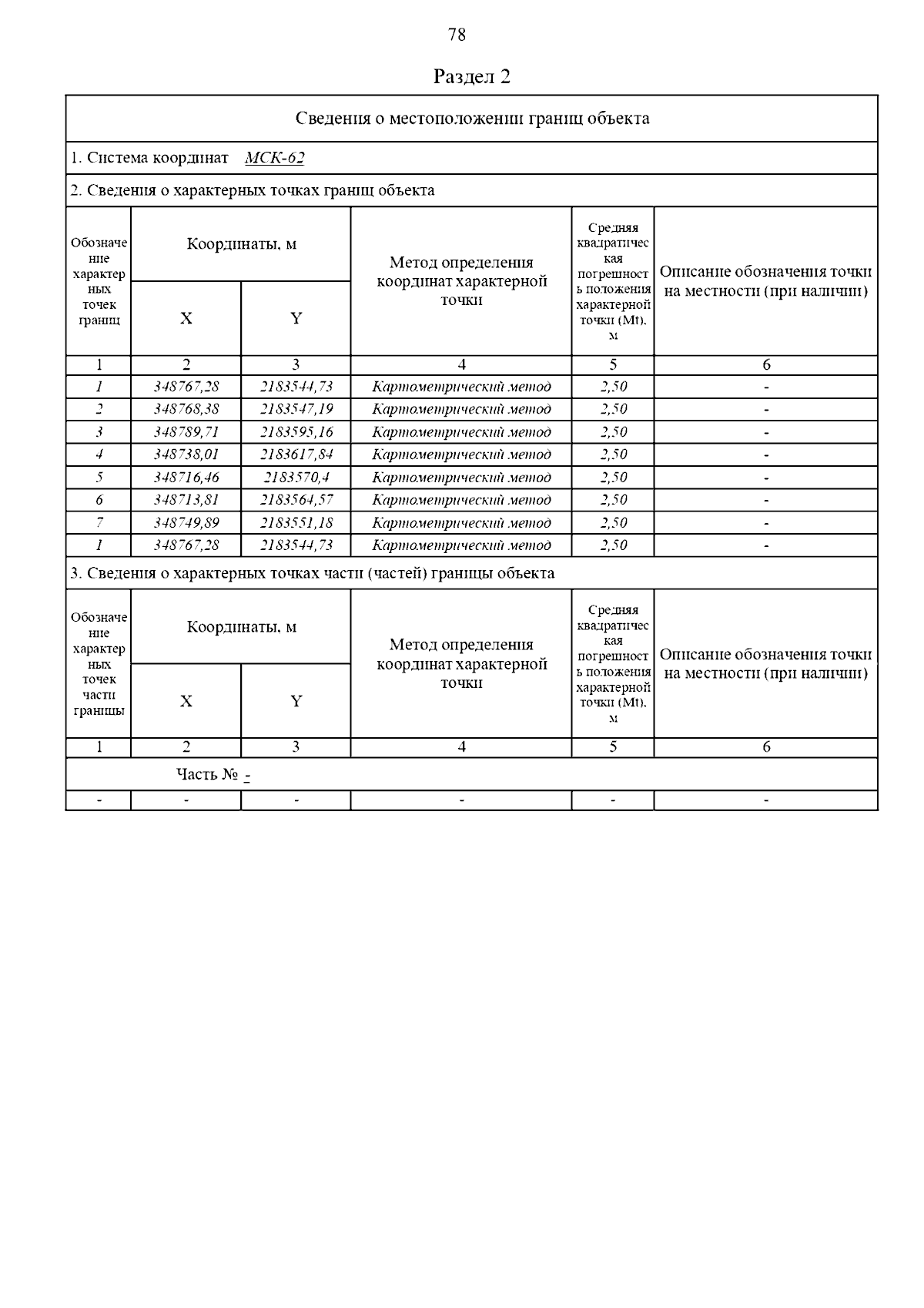 78

Раздел 2

Сведения о местоположении границ объекта

1. Система координат МСК-62

2. Сведения о характерных точках границ объекта

| Обозначение характерных точек границ | Координаты, м X | Координаты, м Y | Метод определения координат характерной точки | Средняя квадратическая погрешность положения характерной точки (Mt), м | Описание обозначения точки на местности (при наличии) |
|---|---|---|---|---|---|
| 1 | 2 | 3 | 4 | 5 | 6 |
| 1 | 348767,28 | 2183544,73 | Картометрический метод | 2,50 | - |
| 2 | 348768,38 | 2183547,19 | Картометрический метод | 2,50 | - |
| 3 | 348789,71 | 2183595,16 | Картометрический метод | 2,50 | - |
| 4 | 348738,01 | 2183617,84 | Картометрический метод | 2,50 | - |
| 5 | 348716,46 | 2183570,4 | Картометрический метод | 2,50 | - |
| 6 | 348713,81 | 2183564,57 | Картометрический метод | 2,50 | - |
| 7 | 348749,89 | 2183551,18 | Картометрический метод | 2,50 | - |
| 1 | 348767,28 | 2183544,73 | Картометрический метод | 2,50 | - |

3. Сведения о характерных точках части (частей) границы объекта

| Обозначение характерных точек части границы | Координаты, м X | Координаты, м Y | Метод определения координат характерной точки | Средняя квадратическая погрешность положения характерной точки (Mt), м | Описание обозначения точки на местности (при наличии) |
|---|---|---|---|---|---|
| 1 | 2 | 3 | 4 | 5 | 6 |
| Часть № - | | | | | |
| - | - | - | - | - | - |